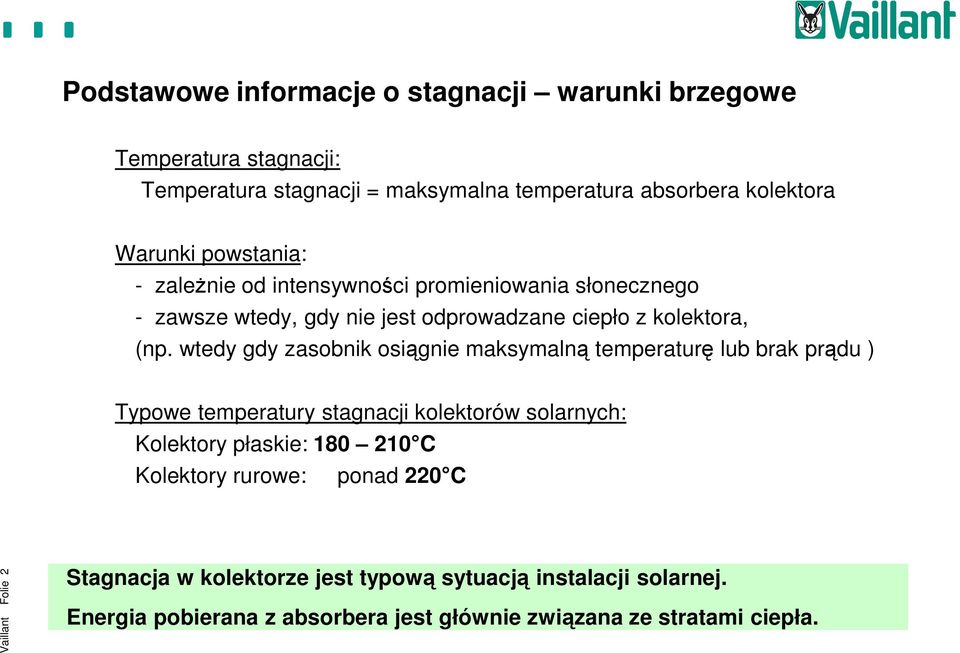 Vaillant

Podstawowe informacje o stagnacji – warunki brzegowe

Temperatura stagnacji:
Temperatura stagnacji = maksymalna temperatura absorbera kolektora

Warunki powstania:
- zależnie od intensywności promieniowania słonecznego
- zawsze wtedy, gdy nie jest odprowadzane ciepło z kolektora, (np. wtedy gdy zasobnik osiągnie maksymalną temperaturę lub brak prądu )

Typowe temperatury stagnacji kolektorów solarnych:
Kolektory płaskie: 180 – 210°C
Kolektory rurowe: ponad 220°C

Stagnacja w kolektorze jest typową sytuacją instalacji solarnej.
Energia pobierana z absorbera jest głównie związana ze stratami ciepła.

Vaillant Folie 2